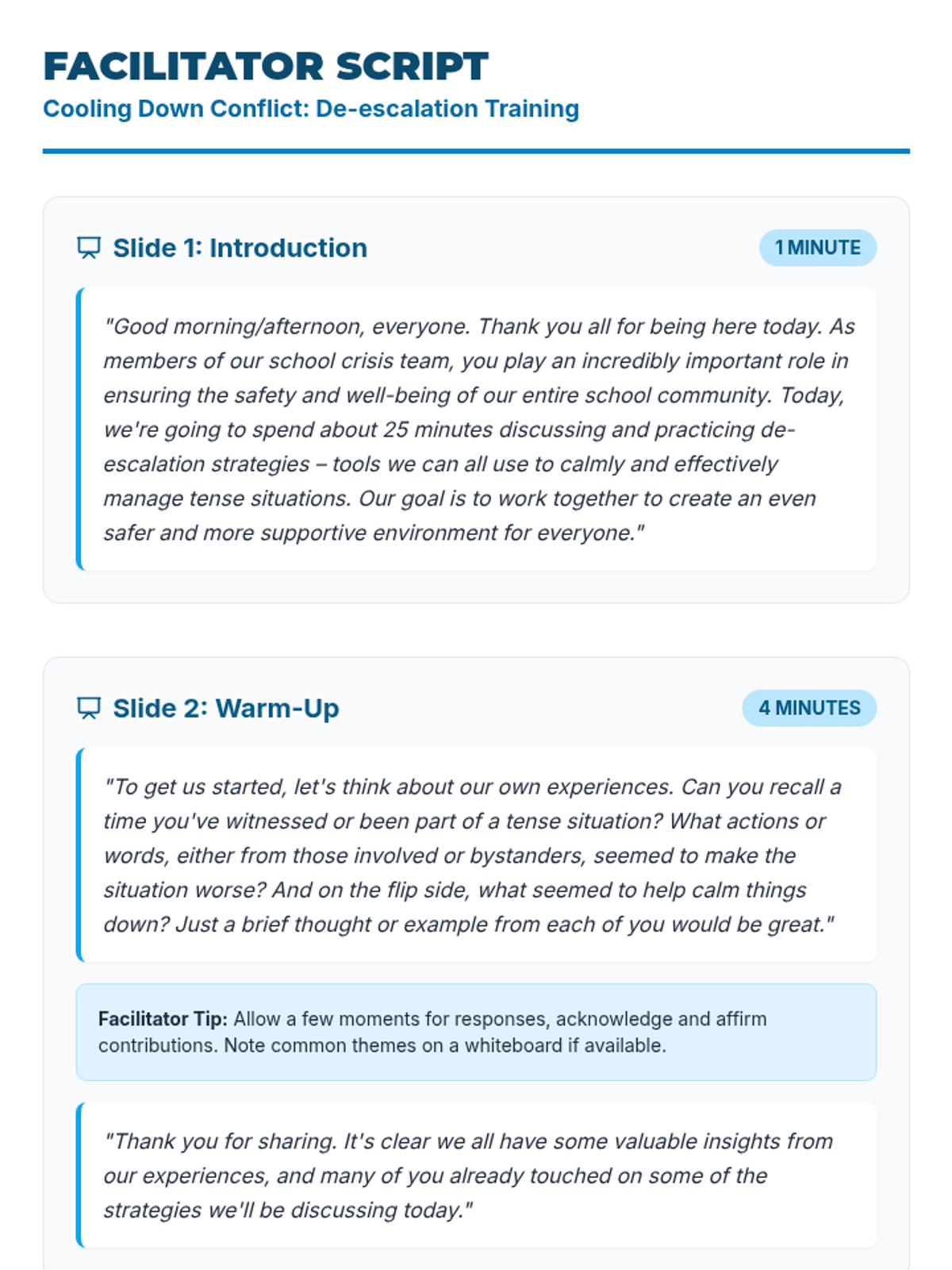 FACILITATOR SCRIPT

Cooling Down Conflict: De-escalation Training

Slide 1: Introduction

1 MINUTE

"Good morning/afternoon, everyone. Thank you all for being here today. As members of our school crisis team, you play an incredibly important role in ensuring the safety and well-being of our entire school community. Today, we're going to spend about 25 minutes discussing and practicing de-escalation strategies – tools we can all use to calmly and effectively manage tense situations. Our goal is to work together to create an even safer and more supportive environment for everyone."

Slide 2: Warm-Up

4 MINUTES

"To get us started, let's think about our own experiences. Can you recall a time you've witnessed or been part of a tense situation? What actions or words, either from those involved or bystanders, seemed to make the situation worse? And on the flip side, what seemed to help calm things down? Just a brief thought or example from each of you would be great."

Facilitator Tip: Allow a few moments for responses, acknowledge and affirm contributions. Note common themes on a whiteboard if available.

"Thank you for sharing. It's clear we all have some valuable insights from our experiences, and many of you already touched on some of the strategies we'll be discussing today."